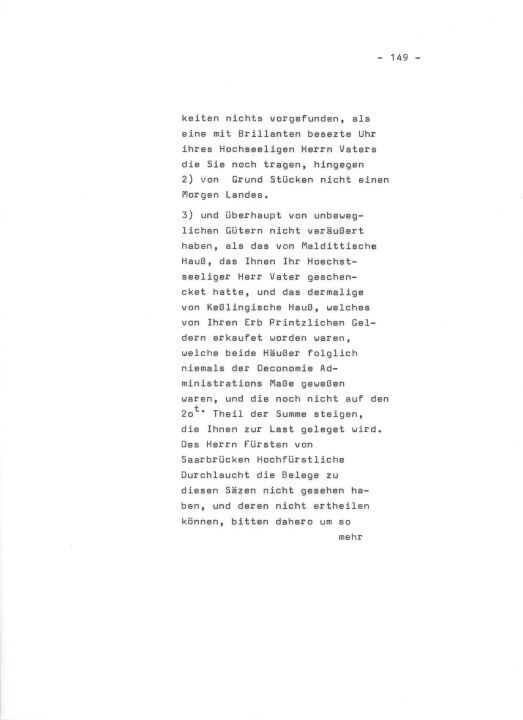 - 149 -

keiten nichts vorgefunden, als eine mit Brillanten besezte Uhr ihres Hochseeligen Herrn Vaters die Sie noch tragen, hingegen 2) von Grund Stücken nicht einen Morgen Landes.

3) und überhaupt von unbeweglichen Gütern nicht veräußert haben, als das von Maldittische Hauß, das Ihnen Ihr Hoechstseeliger Herr Vater geschencket hatte, und das dermalige von Keßlingische Hauß, welches von Ihren Erb Printzlichen Geldern erkaufet worden waren, welche beide Häußer folglich niemals der Oeconomie Administrations Maße geweßen waren, und die noch nicht auf den 2o$^{t.}$ Theil der Summe steigen, die Ihnen zur Last geleget wird. Des Herrn Fürsten von Saarbrücken Hochfürstliche Durchlaucht die Belege zu diesen Säzen nicht gesehen haben, und deren nicht ertheilen können, bitten dahero um so

mehr